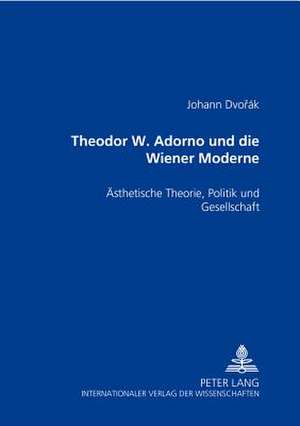 Johann Dvořák

Theodor W. Adorno und die Wiener Moderne

Ästhetische Theorie, Politik und Gesellschaft

PETER LANG
INTERNATIONALER VERLAG DER WISSENSCHAFTEN